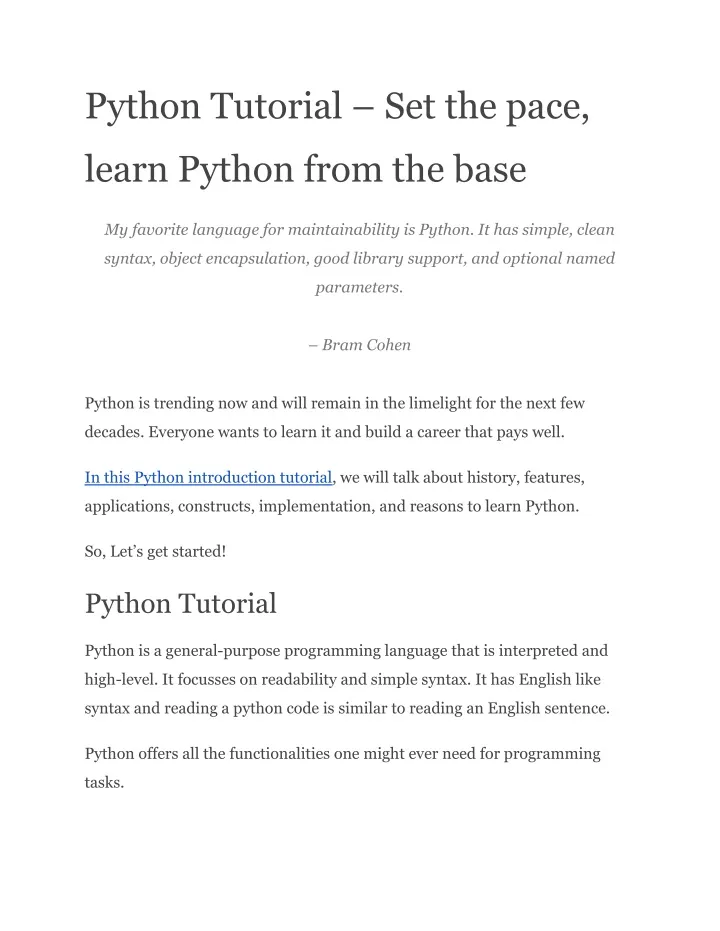 Python Tutorial – Set the pace, learn Python from the base

My favorite language for maintainability is Python. It has simple, clean syntax, object encapsulation, good library support, and optional named parameters.

– Bram Cohen

Python is trending now and will remain in the limelight for the next few decades. Everyone wants to learn it and build a career that pays well.

In this Python introduction tutorial, we will talk about history, features, applications, constructs, implementation, and reasons to learn Python.

So, Let's get started!

Python Tutorial

Python is a general-purpose programming language that is interpreted and high-level. It focusses on readability and simple syntax. It has English like syntax and reading a python code is similar to reading an English sentence.

Python offers all the functionalities one might ever need for programming tasks.